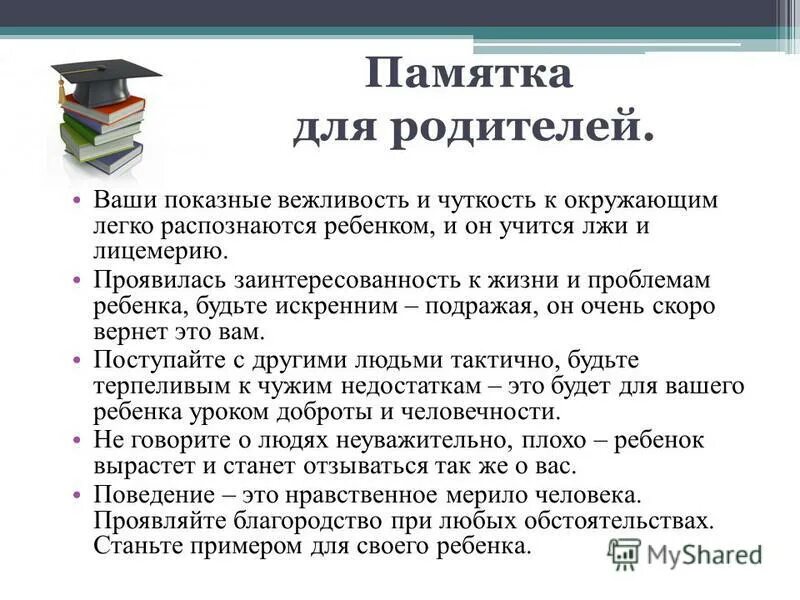 Памятка для родителей.

• Ваши показные вежливость и чуткость к окружающим легко распознаются ребенком, и он учится лжи и лицемерию.
• Проявилась заинтересованность к жизни и проблемам ребенка, будьте искренним – подражая, он очень скоро вернет это вам.
• Поступайте с другими людьми тактично, будьте терпеливым к чужим недостаткам – это будет для вашего ребенка уроком доброты и человечности.
• Не говорите о людях неуважительно, плохо – ребенок вырастет и станет отзываться так же о вас.
• Поведение – это нравственное мерило человека. Проявляйте благородство при любых обстоятельствах. Станьте примером для своего ребенка.

MyShared